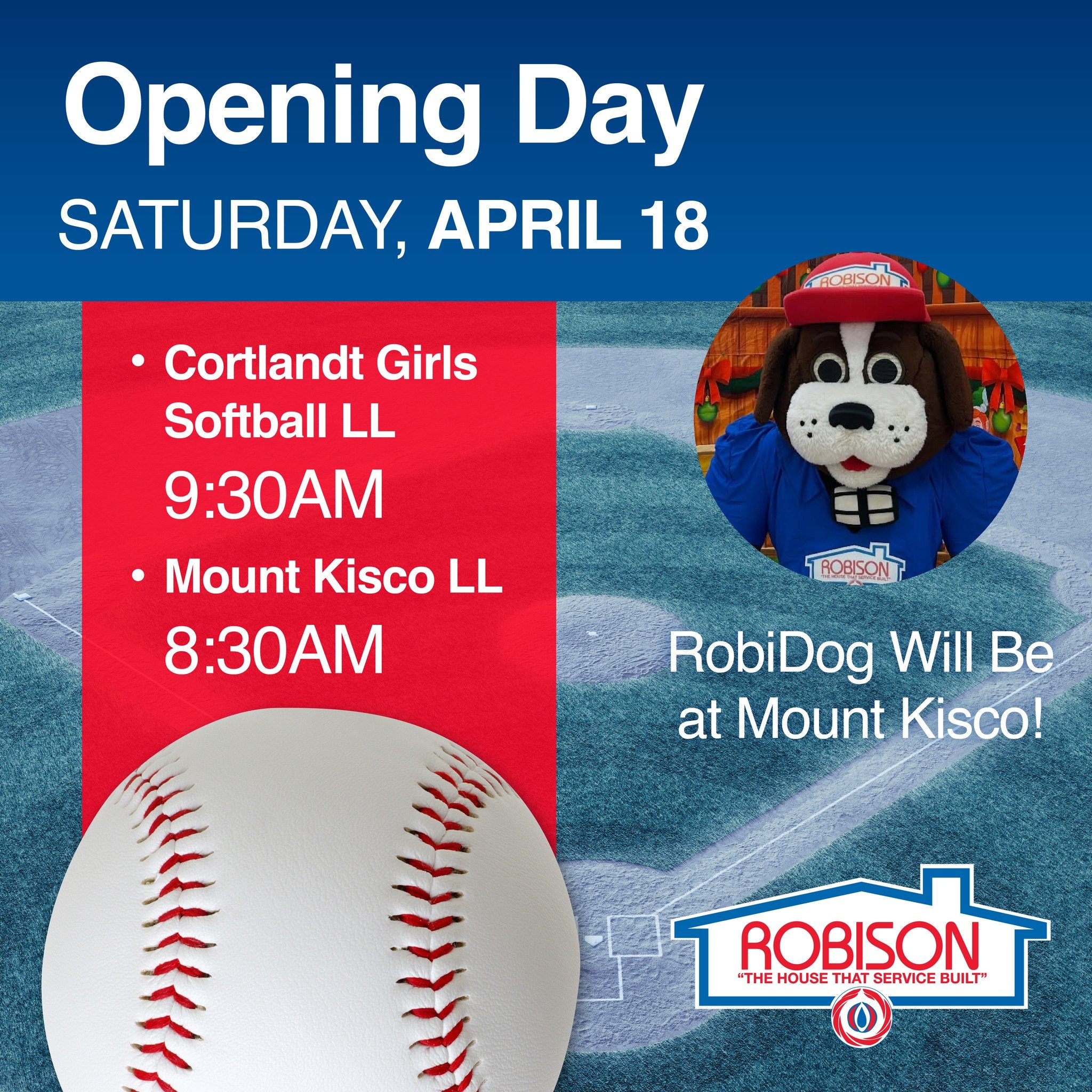 Opening Day
SATURDAY, APRIL 18

• Cortlandt Girls Softball LL
9:30AM
• Mount Kisco LL
8:30AM

ROBISON

ROBISON
"THE HOUSE THAT SERVICE BUILT"

RobiDog Will Be at Mount Kisco!

ROBISON
"THE HOUSE THAT SERVICE BUILT"